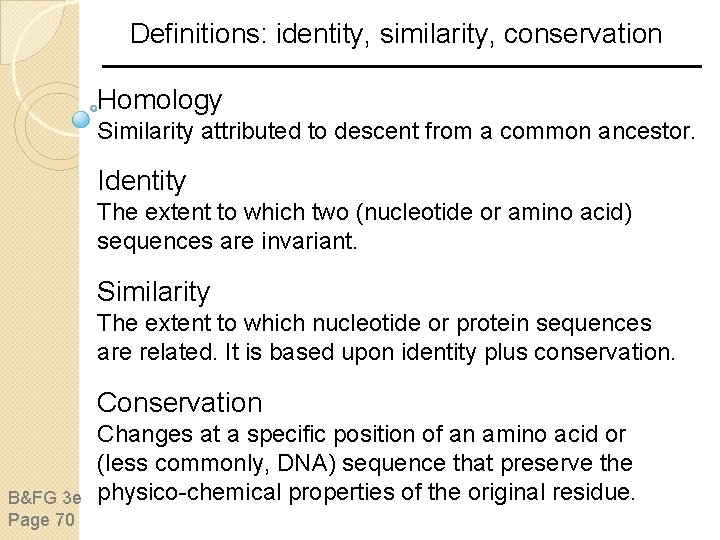 Definitions: identity, similarity, conservation

Homology
Similarity attributed to descent from a common ancestor.

Identity
The extent to which two (nucleotide or amino acid) sequences are invariant.

Similarity
The extent to which nucleotide or protein sequences are related. It is based upon identity plus conservation.

Conservation
Changes at a specific position of an amino acid or (less commonly, DNA) sequence that preserve the physico-chemical properties of the original residue.

B&FG 3e
Page 70